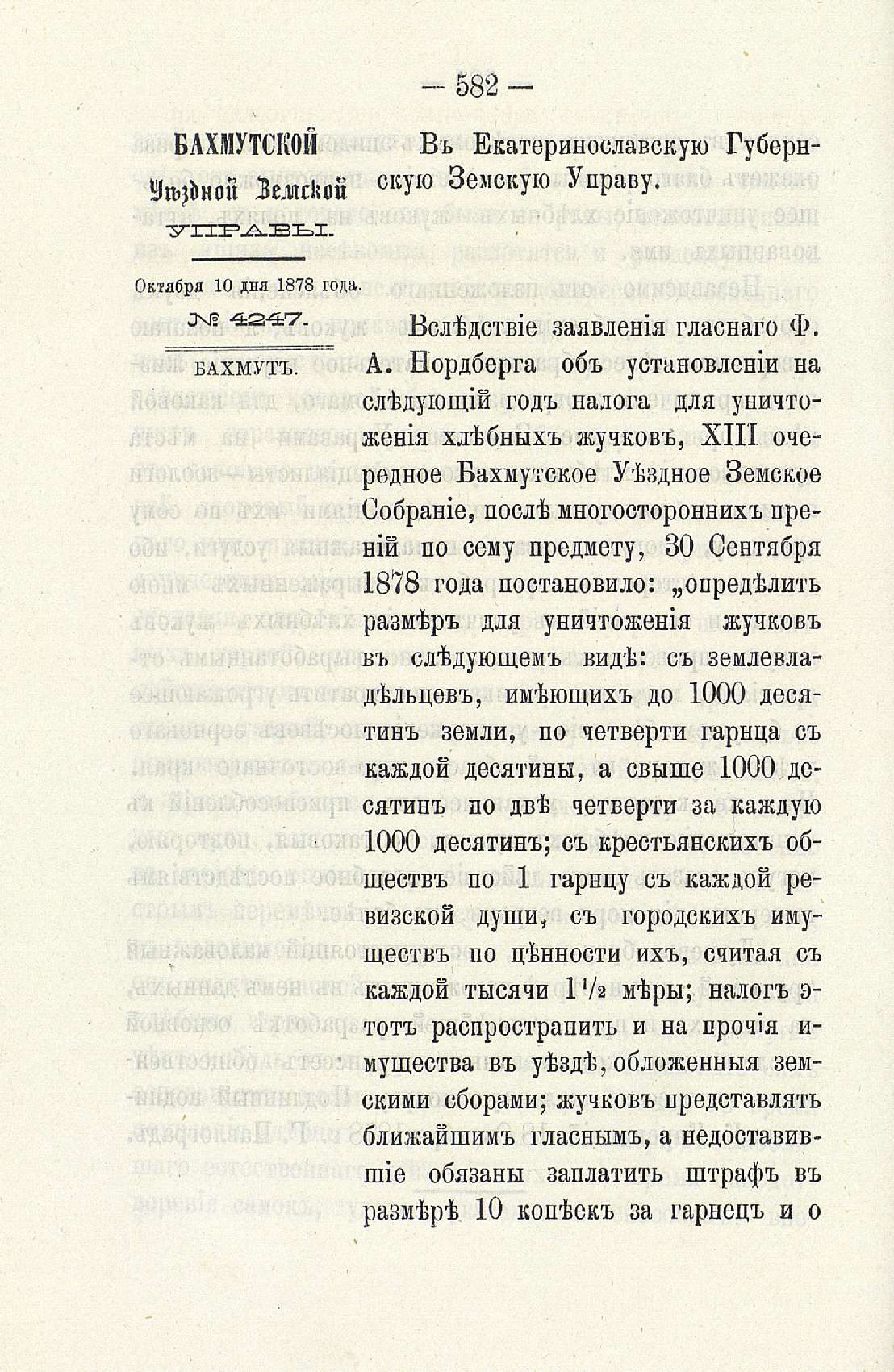 — 582 —

БАХМУТСКОЙ
Уѣздной Земской
УПРАВЫ.

Октября 10 дня 1878 года.
№ 4247.

БАХМУТЪ.

Въ Екатеринославскую Губернскую Земскую Управу.

Вслѣдствіе заявленія гласнаго Ф. А. Нордберга объ установленіи на слѣдующій годъ налога для уничтоженія хлѣбныхъ жучковъ, XIII очередное Бахмутское Уѣздное Земское Собраніе, послѣ многостороннихъ преній по сему предмету, 30 Сентября 1878 года постановило: „опредѣлить размѣръ для уничтоженія жучковъ въ слѣдующемъ видѣ: съ землевладѣльцевъ, имѣющихъ до 1000 десятинъ земли, по четверти гарнца съ каждой десятины, а свыше 1000 десятинъ по двѣ четверти за каждую 1000 десятинъ; съ крестьянскихъ обществъ по 1 гарнцу съ каждой ревизской души, съ городскихъ имуществъ по цѣнности ихъ, считая съ каждой тысячи $1\frac{1}{2}$ мѣры; налогъ этотъ распространить и на прочія имущества въ уѣздѣ, обложенныя земскими сборами; жучковъ представлять ближайшимъ гласнымъ, а недоставившіе обязаны заплатить штрафъ въ размѣрѣ 10 копѣекъ за гарнецъ и о